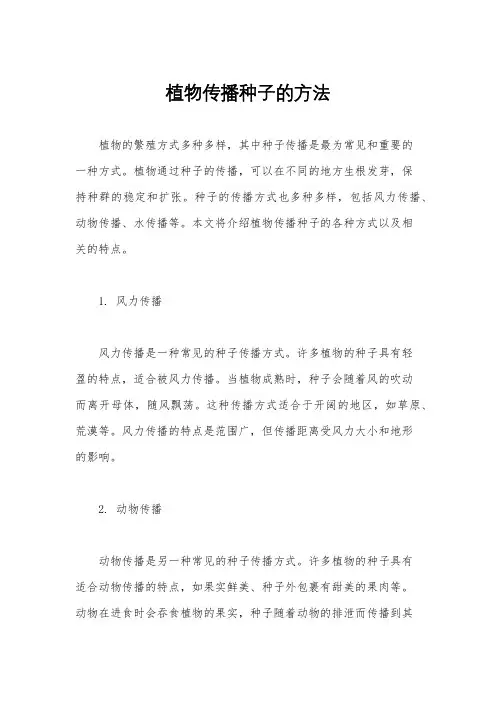 植物传播种子的方法

植物的繁殖方式多种多样，其中种子传播是最为常见和重要的一种方式。植物通过种子的传播，可以在不同的地方生根发芽，保持种群的稳定和扩张。种子的传播方式也多种多样，包括风力传播、动物传播、水传播等。本文将介绍植物传播种子的各种方式以及相关的特点。

1. 风力传播

风力传播是一种常见的种子传播方式。许多植物的种子具有轻盈的特点，适合被风力传播。当植物成熟时，种子会随着风的吹动而离开母体，随风飘荡。这种传播方式适合于开阔的地区，如草原、荒漠等。风力传播的特点是范围广，但传播距离受风力大小和地形的影响。

2. 动物传播

动物传播是另一种常见的种子传播方式。许多植物的种子具有适合动物传播的特点，如果实鲜美、种子外包裹有甜美的果肉等。动物在进食时会吞食植物的果实，种子随着动物的排泄而传播到其